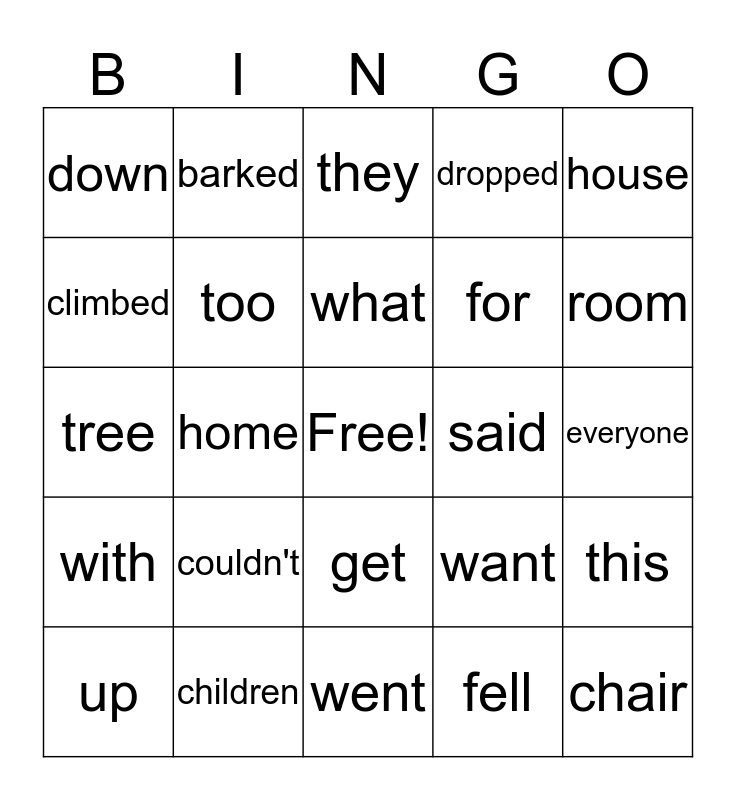 | B | I | N | G | O |
|---|---|---|---|---|
| down | barked | they | dropped | house |
| climbed | too | what | for | room |
| tree | home | Free! | said | everyone |
| with | couldn't | get | want | this |
| up | children | went | fell | chair |